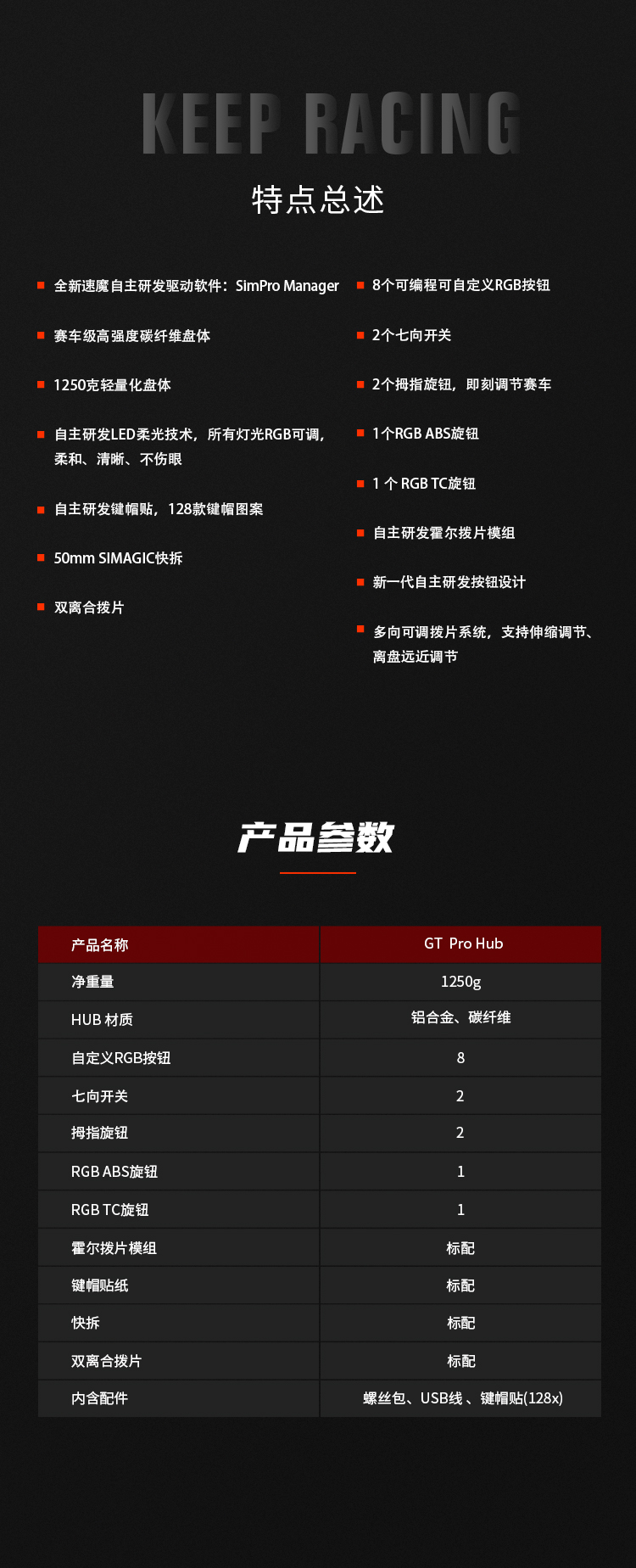 KEEP RACING

特点总述

全新速魔自主研发驱动软件：SimPro Manager

赛车级高强度碳纤维盘体

1250克轻量化盘体

自主研发LED柔光技术，所有灯光RGB可调，柔和、清晰、不伤眼

自主研发键帽贴，128款键帽图案

50mm SIMAGIC快拆

双离合拨片

8个可编程可自定义RGB按钮

2个七向开关

2个拇指旋钮，即刻调节赛车

1个RGB ABS旋钮

1 个 RGB TC旋钮

自主研发霍尔拨片模组

新一代自主研发按钮设计

多向可调拨片系统，支持伸缩调节、离盘远近调节

产品参数

| 产品名称 | GT Pro Hub |
|---|---|
| 净重量 | 1250g |
| HUB 材质 | 铝合金、碳纤维 |
| 自定义RGB按钮 | 8 |
| 七向开关 | 2 |
| 拇指旋钮 | 2 |
| RGB ABS旋钮 | 1 |
| RGB TC旋钮 | 1 |
| 霍尔拨片模组 | 标配 |
| 键帽贴纸 | 标配 |
| 快拆 | 标配 |
| 双离合拨片 | 标配 |
| 内含配件 | 螺丝包、USB线 、键帽贴(128x) |